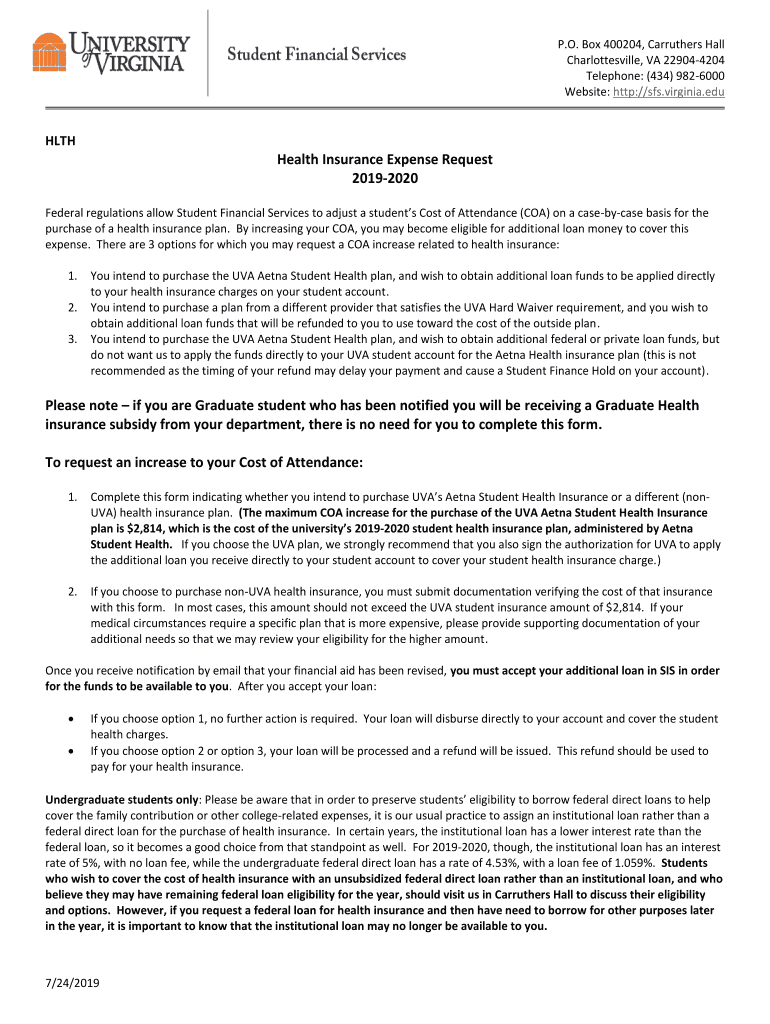 UNIVERSITY of VIRGINIA

Student Financial Services

P.O. Box 400204, Carruthers Hall
Charlottesville, VA 22904-4204
Telephone: (434) 982-6000
Website: http://sfs.virginia.edu

HLTH

Health Insurance Expense Request
2019-2020

Federal regulations allow Student Financial Services to adjust a student's Cost of Attendance (COA) on a case-by-case basis for the purchase of a health insurance plan. By increasing your COA, you may become eligible for additional loan money to cover this expense. There are 3 options for which you may request a COA increase related to health insurance:

1. You intend to purchase the UVA Aetna Student Health plan, and wish to obtain additional loan funds to be applied directly to your health insurance charges on your student account.
2. You intend to purchase a plan from a different provider that satisfies the UVA Hard Waiver requirement, and you wish to obtain additional loan funds that will be refunded to you to use toward the cost of the outside plan.
3. You intend to purchase the UVA Aetna Student Health plan, and wish to obtain additional federal or private loan funds, but do not want us to apply the funds directly to your UVA student account for the Aetna Health insurance plan (this is not recommended as the timing of your refund may delay your payment and cause a Student Finance Hold on your account).

Please note – if you are Graduate student who has been notified you will be receiving a Graduate Health insurance subsidy from your department, there is no need for you to complete this form.

To request an increase to your Cost of Attendance:

1. Complete this form indicating whether you intend to purchase UVA's Aetna Student Health Insurance or a different (non-UVA) health insurance plan. (The maximum COA increase for the purchase of the UVA Aetna Student Health Insurance plan is $2,814, which is the cost of the university's 2019-2020 student health insurance plan, administered by Aetna Student Health. If you choose the UVA plan, we strongly recommend that you also sign the authorization for UVA to apply the additional loan you receive directly to your student account to cover your student health insurance charge.)

2. If you choose to purchase non-UVA health insurance, you must submit documentation verifying the cost of that insurance with this form. In most cases, this amount should not exceed the UVA student insurance amount of $2,814. If your medical circumstances require a specific plan that is more expensive, please provide supporting documentation of your additional needs so that we may review your eligibility for the higher amount.

Once you receive notification by email that your financial aid has been revised, you must accept your additional loan in SIS in order for the funds to be available to you. After you accept your loan:

• If you choose option 1, no further action is required. Your loan will disburse directly to your account and cover the student health charges.
• If you choose option 2 or option 3, your loan will be processed and a refund will be issued. This refund should be used to pay for your health insurance.

Undergraduate students only: Please be aware that in order to preserve students' eligibility to borrow federal direct loans to help cover the family contribution or other college-related expenses, it is our usual practice to assign an institutional loan rather than a federal direct loan for the purchase of health insurance. In certain years, the institutional loan has a lower interest rate than the federal loan, so it becomes a good choice from that standpoint as well. For 2019-2020, though, the institutional loan has an interest rate of 5%, with no loan fee, while the undergraduate federal direct loan has a rate of 4.53%, with a loan fee of 1.059%. Students who wish to cover the cost of health insurance with an unsubsidized federal direct loan rather than an institutional loan, and who believe they may have remaining federal loan eligibility for the year, should visit us in Carruthers Hall to discuss their eligibility and options. However, if you request a federal loan for health insurance and then have need to borrow for other purposes later in the year, it is important to know that the institutional loan may no longer be available to you.

7/24/2019